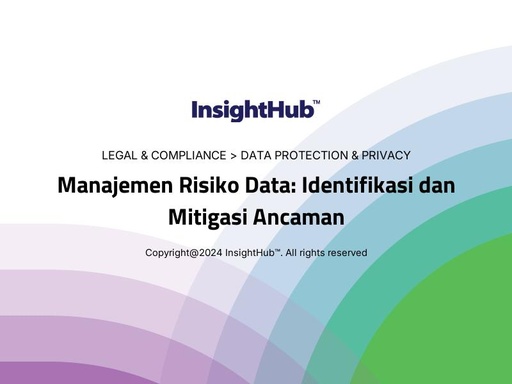 InsightHub™

LEGAL & COMPLIANCE > DATA PROTECTION & PRIVACY

Manajemen Risiko Data: Identifikasi dan Mitigasi Ancaman

Copyright@2024 InsightHub™. All rights reserved